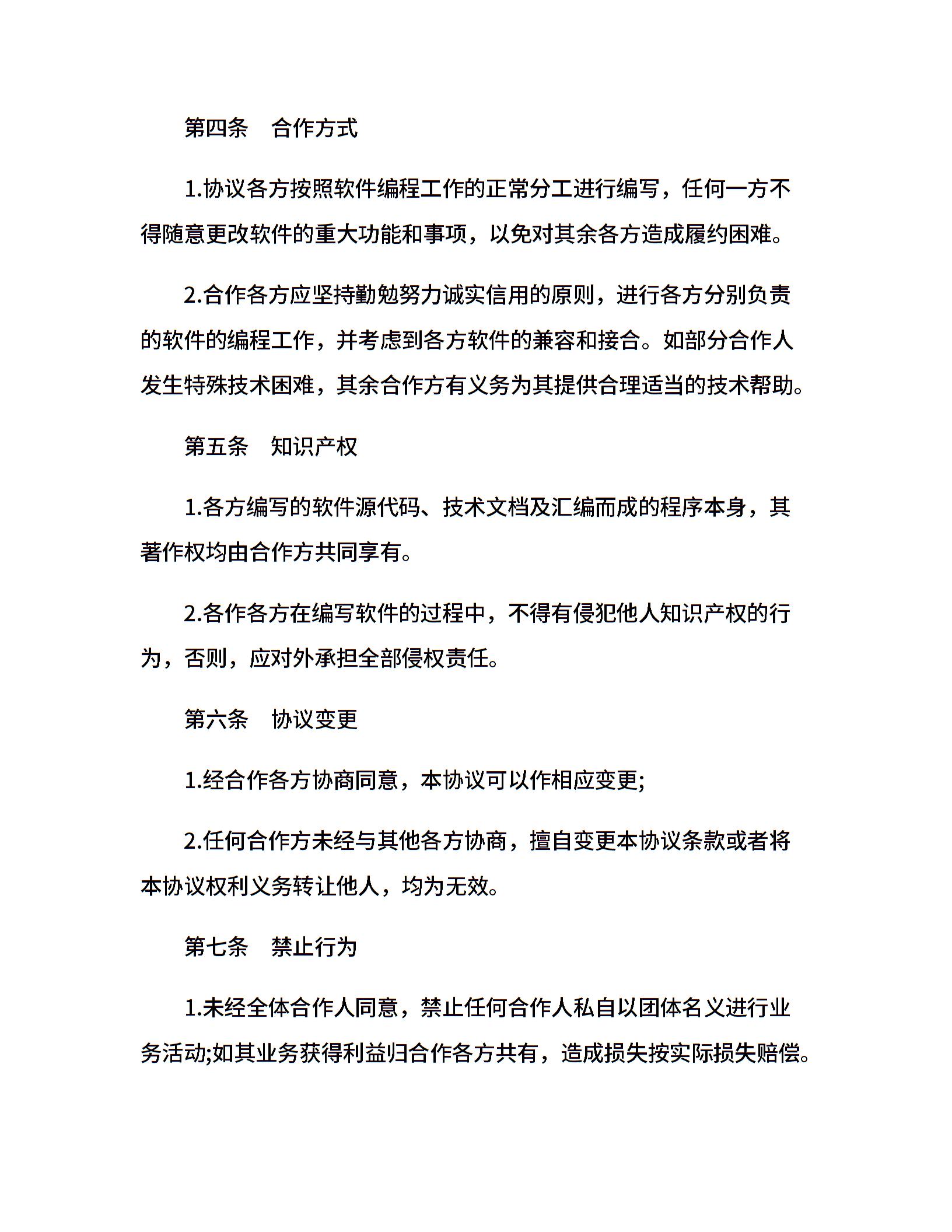 第四条　合作方式

1.协议各方按照软件编程工作的正常分工进行编写，任何一方不得随意更改软件的重大功能和事项，以免对其余各方造成履约困难。

2.合作各方应坚持勤勉努力诚实信用的原则，进行各方分别负责的软件的编程工作，并考虑到各方软件的兼容和接合。如部分合作人发生特殊技术困难，其余合作方有义务为其提供合理适当的技术帮助。

第五条　知识产权

1.各方编写的软件源代码、技术文档及汇编而成的程序本身，其著作权均由合作方共同享有。

2.各作各方在编写软件的过程中，不得有侵犯他人知识产权的行为，否则，应对外承担全部侵权责任。

第六条　协议变更

1.经合作各方协商同意，本协议可以作相应变更;

2.任何合作方未经与其他各方协商，擅自变更本协议条款或者将本协议权利义务转让他人，均为无效。

第七条　禁止行为

1.未经全体合作人同意，禁止任何合作人私自以团体名义进行业务活动;如其业务获得利益归合作各方共有，造成损失按实际损失赔偿。